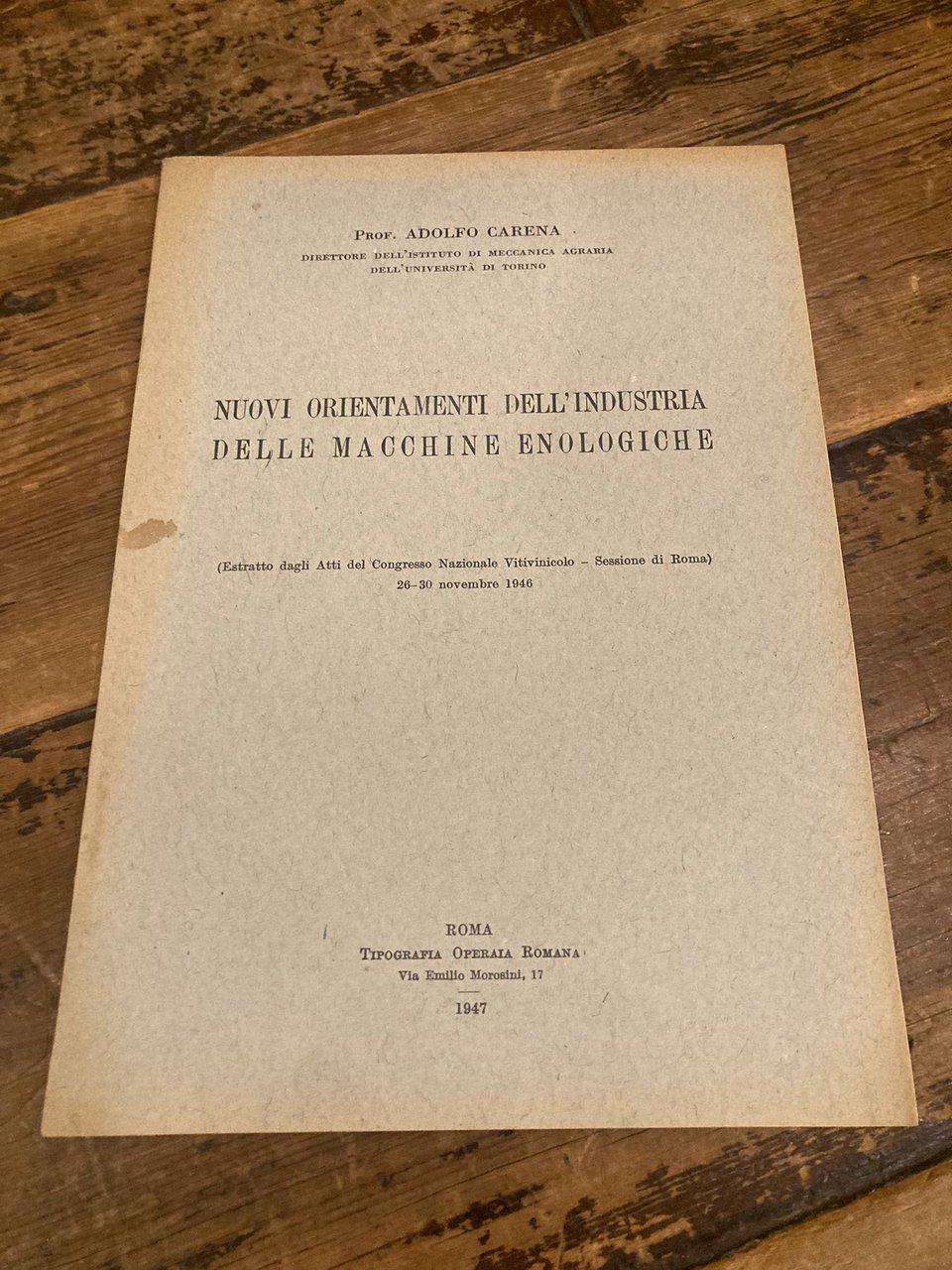 Prof. ADOLFO CARENA

DIRETTORE DELL'ISTITUTO DI MECCANICA AGRARIA DELL'UNIVERSITÀ DI TORINO

NUOVI ORIENTAMENTI DELL'INDUSTRIA DELLE MACCHINE ENOLOGICHE

(Estratto dagli Atti del Congresso Nazionale Vitivinicolo – Sessione di Roma) 26-30 novembre 1946

ROMA
TIPOGRAFIA OPERAIA ROMANA
Via Emilio Morosini, 17

1947